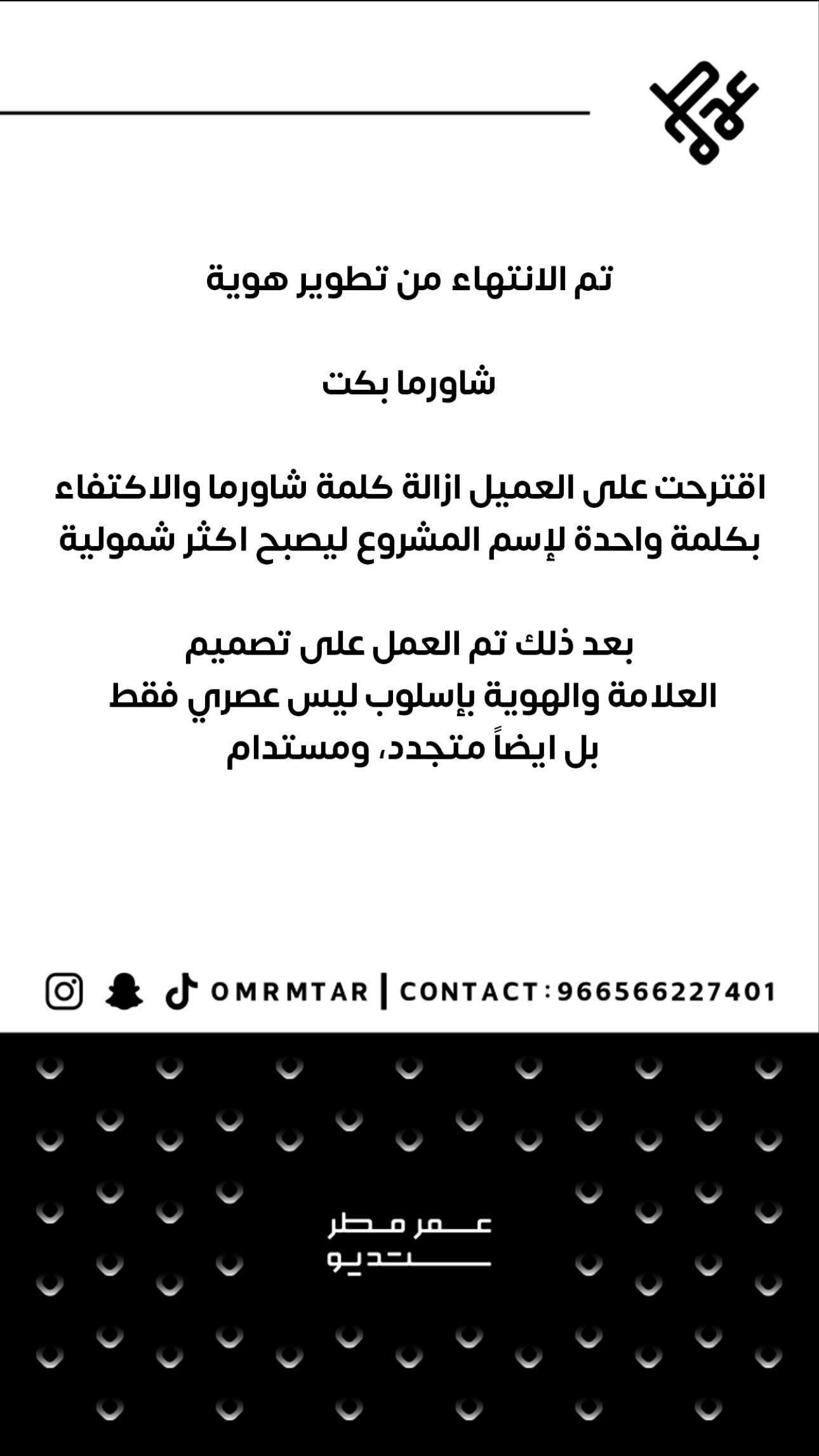 تم الانتهاء من تطوير هوية

شاورما بكت

اقترحت على العميل ازالة كلمة شاورما والاكتفاء بكلمة واحدة لإسم المشروع ليصبح اكثر شمولية

بعد ذلك تم العمل على تصميم العلامة والهوية بإسلوب ليس عصري فقط بل ايضاً متجدد، ومستدام

OMRMTAR | CONTACT:966566227401

عمر مطر
ستديو